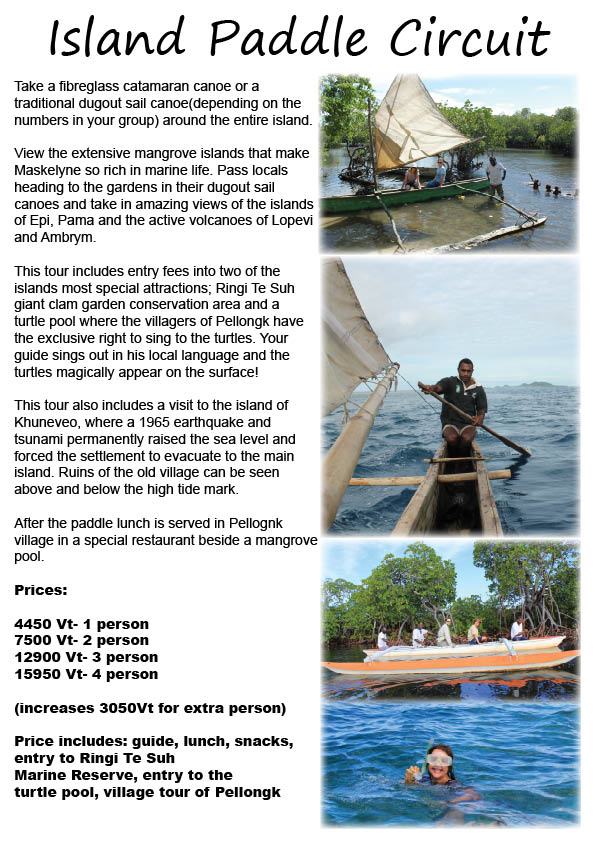 Island Paddle Circuit

Take a fibreglass catamaran canoe or a traditional dugout sail canoe(depending on the numbers in your group) around the entire island.

View the extensive mangrove islands that make Maskelyne so rich in marine life. Pass locals heading to the gardens in their dugout sail canoes and take in amazing views of the islands of Epi, Pama and the active volcanoes of Lopevi and Ambrym.

This tour includes entry fees into two of the islands most special attractions; Ringi Te Suh giant clam garden conservation area and a turtle pool where the villagers of Pellongk have the exclusive right to sing to the turtles. Your guide sings out in his local language and the turtles magically appear on the surface!

This tour also includes a visit to the island of Khuneveo, where a 1965 earthquake and tsunami permanently raised the sea level and forced the settlement to evacuate to the main island. Ruins of the old village can be seen above and below the high tide mark.

After the paddle lunch is served in Pellognk village in a special restaurant beside a mangrove pool.

Prices:

4450 Vt- 1 person
7500 Vt- 2 person
12900 Vt- 3 person
15950 Vt- 4 person

(increases 3050Vt for extra person)

Price includes: guide, lunch, snacks, entry to Ringi Te Suh Marine Reserve, entry to the turtle pool, village tour of Pellongk